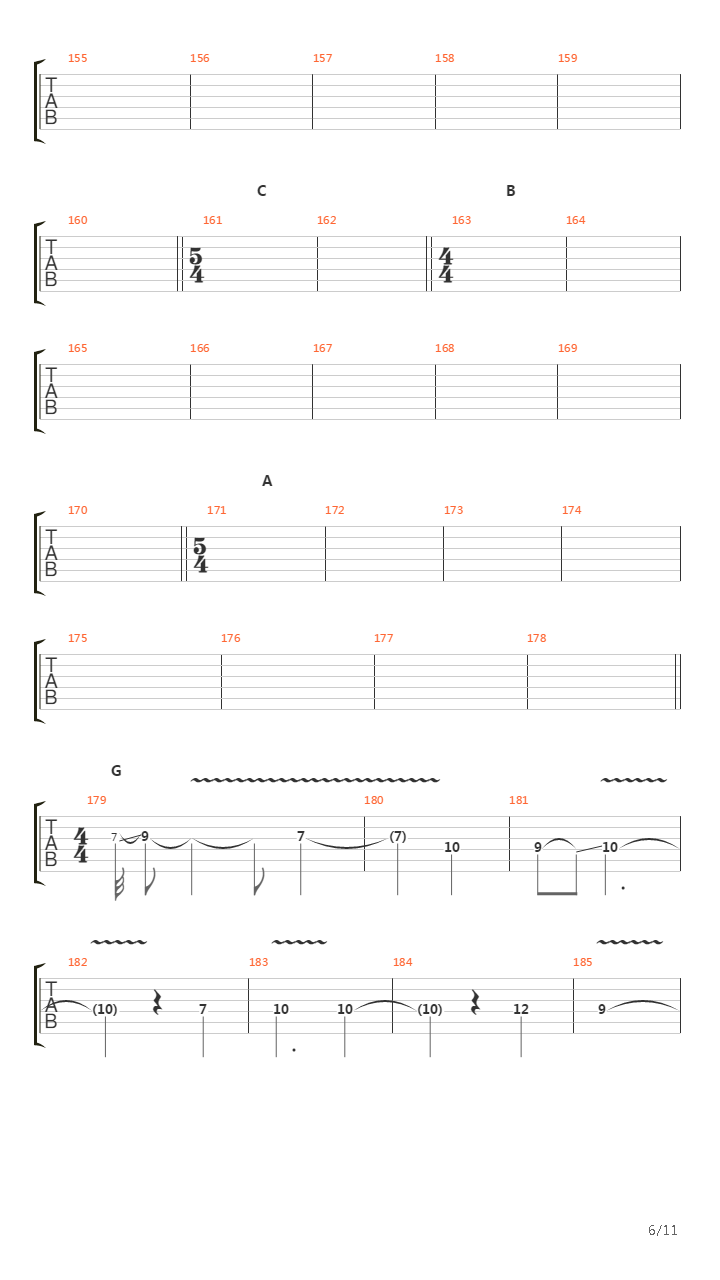 155 156 157 158 159

T
A
B

C B

160 161 162 163 164

T
A
B

$\frac{5}{4}$ $\frac{4}{4}$

165 166 167 168 169

T
A
B

A

170 171 172 173 174

T
A
B

$\frac{5}{4}$

175 176 177 178

T
A
B

G

179 180 181

T
A
B

$\frac{4}{4}$

7 9 7 (7) 10 9 10

182 183 184 185

T
A
B

(10) 7 10 10 (10) 12 9

6/11